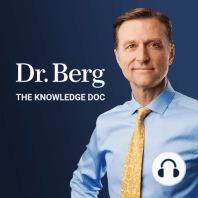 Dr. Berg
THE KNOWLEDGE DOC